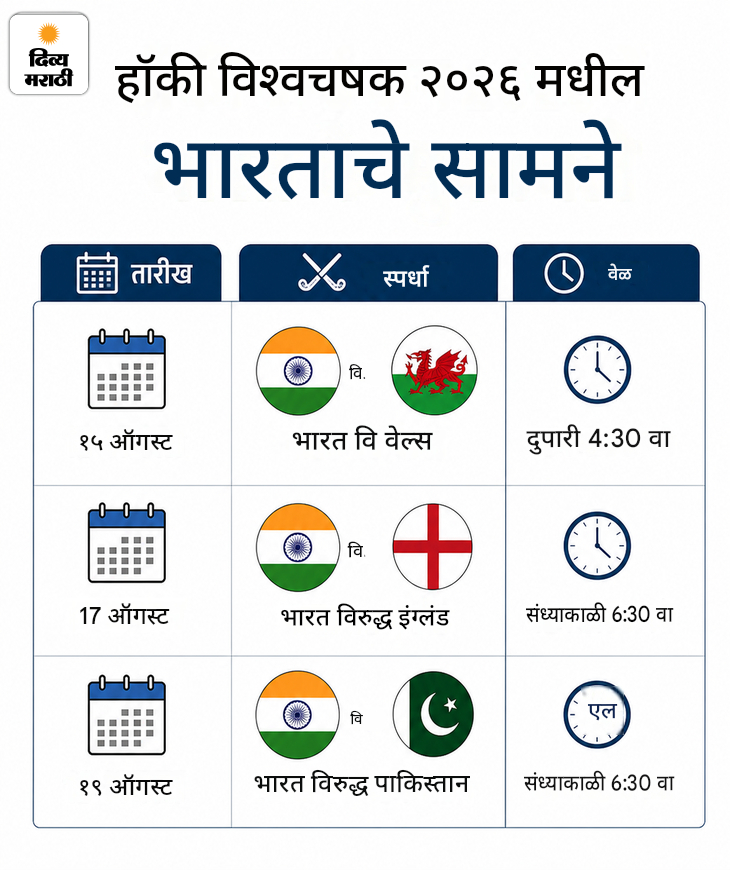 दिव्य मराठी

हॉकी विश्वचषक २०२६ मधील

भारताचे सामने

| तारीख | स्पर्धा | वेळ |
|---|---|---|
| १५ ऑगस्ट | वि. भारत वि वेल्स | दुपारी 4:30 वा |
| 17 ऑगस्ट | वि. भारत विरुद्ध इंग्लंड | संध्याकाळी 6:30 वा |
| १९ ऑगस्ट | वि भारत विरुद्ध पाकिस्तान | एल संध्याकाळी 6:30 वा |